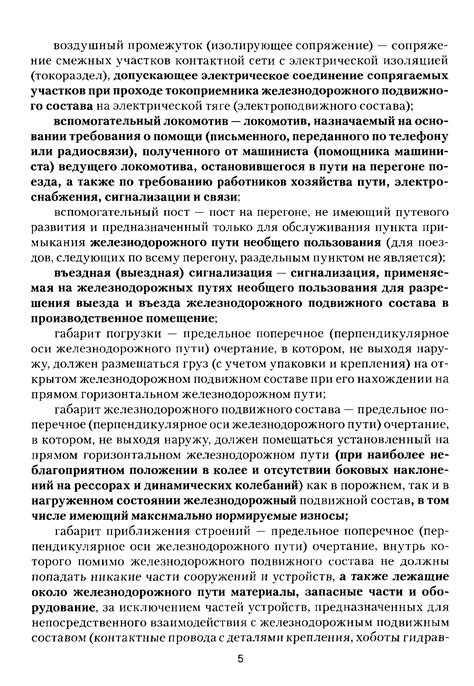 воздушный промежуток (изолирующее сопряжение) — сопряжение смежных участков контактной сети с электрической изоляцией (токораздел), допускающее электрическое соединение сопрягаемых участков при проходе токоприемника железнодорожного подвижного состава на электрической тяге (электроподвижного состава);

вспомогательный локомотив — локомотив, назначаемый на основании требования о помощи (письменного, переданного по телефону или радиосвязи), полученного от машиниста (помощника машиниста) ведущего локомотива, остановившегося в пути на перегоне поезда, а также по требованию работников хозяйства пути, электроснабжения, сигнализации и связи;

вспомогательный пост — пост на перегоне, не имеющий путевого развития и предназначенный только для обслуживания пункта примыкания железнодорожного пути необщего пользования (для поездов, следующих по всему перегону, раздельным пунктом не является);

въездная (выездная) сигнализация — сигнализация, применяемая на железнодорожных путях необщего пользования для разрешения выезда и въезда железнодорожного подвижного состава в производственное помещение;

габарит погрузки — предельное поперечное (перпендикулярное оси железнодорожного пути) очертание, в котором, не выходя наружу, должен размещаться груз (с учетом упаковки и крепления) на открытом железнодорожном подвижном составе при его нахождении на прямом горизонтальном железнодорожном пути;

габарит железнодорожного подвижного состава — предельное поперечное (перпендикулярное оси железнодорожного пути) очертание, в котором, не выходя наружу, должен помещаться установленный на прямом горизонтальном железнодорожном пути (при наиболее неблагоприятном положении в колее и отсутствии боковых наклонений на рессорах и динамических колебаний) как в порожнем, так и в нагруженном состоянии железнодорожный подвижной состав, в том числе имеющий максимально нормируемые износы;

габарит приближения строений — предельное поперечное (перпендикулярное оси железнодорожного пути) очертание, внутрь которого помимо железнодорожного подвижного состава не должны попадать никакие части сооружений и устройств, а также лежащие около железнодорожного пути материалы, запасные части и оборудование, за исключением частей устройств, предназначенных для непосредственного взаимодействия с железнодорожным подвижным составом (контактные провода с деталями крепления, хоботы гидрав-

5